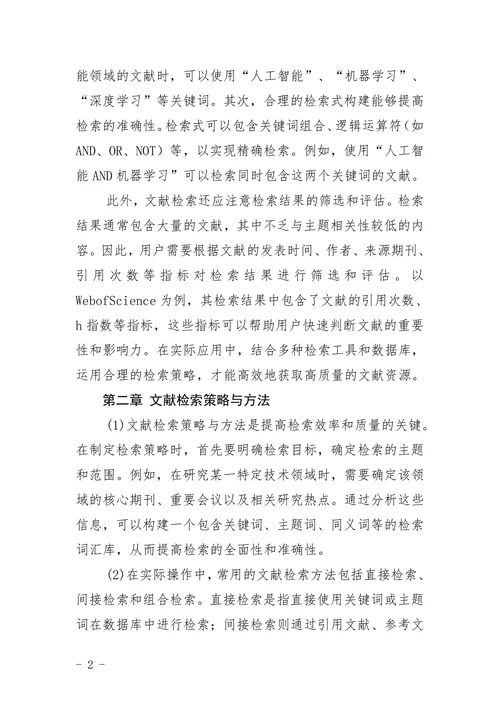 能领域的文献时，可以使用“人工智能”、“机器学习”、“深度学习”等关键词。其次，合理的检索式构建能够提高检索的准确性。检索式可以包含关键词组合、逻辑运算符（如AND、OR、NOT）等，以实现精确检索。例如，使用“人工智能 AND 机器学习”可以检索同时包含这两个关键词的文献。

此外，文献检索还应注意检索结果的筛选和评估。检索结果通常包含大量的文献，其中不乏与主题相关性较低的内容。因此，用户需要根据文献的发表时间、作者、来源期刊、引用次数等指标对检索结果进行筛选和评估。以WebofScience为例，其检索结果中包含了文献的引用次数、h指数等指标，这些指标可以帮助用户快速判断文献的重要性和影响力。在实际应用中，结合多种检索工具和数据库，运用合理的检索策略，才能高效地获取高质量的文献资源。

第二章 文献检索策略与方法

(1)文献检索策略与方法是提高检索效率和质量的关键。在制定检索策略时，首先要明确检索目标，确定检索的主题和范围。例如，在研究某一特定技术领域时，需要确定该领域的核心期刊、重要会议以及相关研究热点。通过分析这些信息，可以构建一个包含关键词、主题词、同义词等的检索词汇库，从而提高检索的全面性和准确性。

(2)在实际操作中，常用的文献检索方法包括直接检索、间接检索和组合检索。直接检索是指直接使用关键词或主题词在数据库中进行检索；间接检索则通过引用文献、参考文

- 2 -